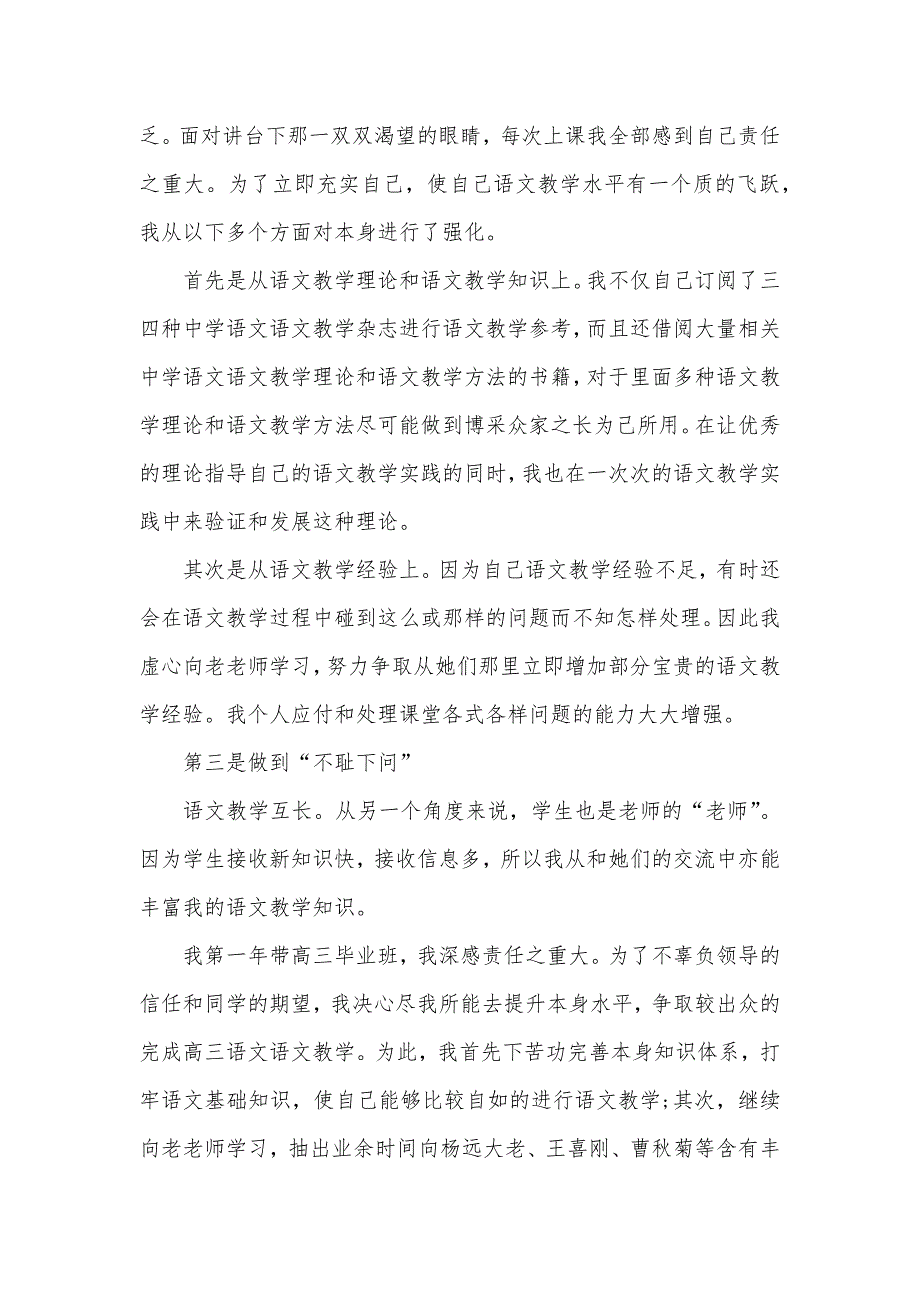 乏。面对讲台下那一双双渴望的眼睛，每次上课我全部感到自己责任之重大。为了立即充实自己，使自己语文教学水平有一个质的飞跃，我从以下多个方面对本身进行了强化。

首先是从语文教学理论和语文教学知识上。我不仅自己订阅了三四种中学语文语文教学杂志进行语文教学参考，而且还借阅大量相关中学语文语文教学理论和语文教学方法的书籍，对于里面多种语文教学理论和语文教学方法尽可能做到博采众家之长为己所用。在让优秀的理论指导自己的语文教学实践的同时，我也在一次次的语文教学实践中来验证和发展这种理论。

其次是从语文教学经验上。因为自己语文教学经验不足，有时还会在语文教学过程中碰到这么或那样的问题而不知怎样处理。因此我虚心向老老师学习，努力争取从她们那里立即增加部分宝贵的语文教学经验。我个人应付和处理课堂各式各样问题的能力大大增强。

第三是做到“不耻下问”

语文教学互长。从另一个角度来说，学生也是老师的“老师”。因为学生接收新知识快，接收信息多，所以我从和她们的交流中亦能丰富我的语文教学知识。

我第一年带高三毕业班，我深感责任之重大。为了不辜负领导的信任和同学的期望，我决心尽我所能去提升本身水平，争取较出众的完成高三语文语文教学。为此，我首先下苦功完善本身知识体系，打牢语文基础知识，使自己能够比较自如的进行语文教学;其次，继续向老老师学习，抽出业余时间向杨远大老、王喜刚、曹秋菊等含有丰